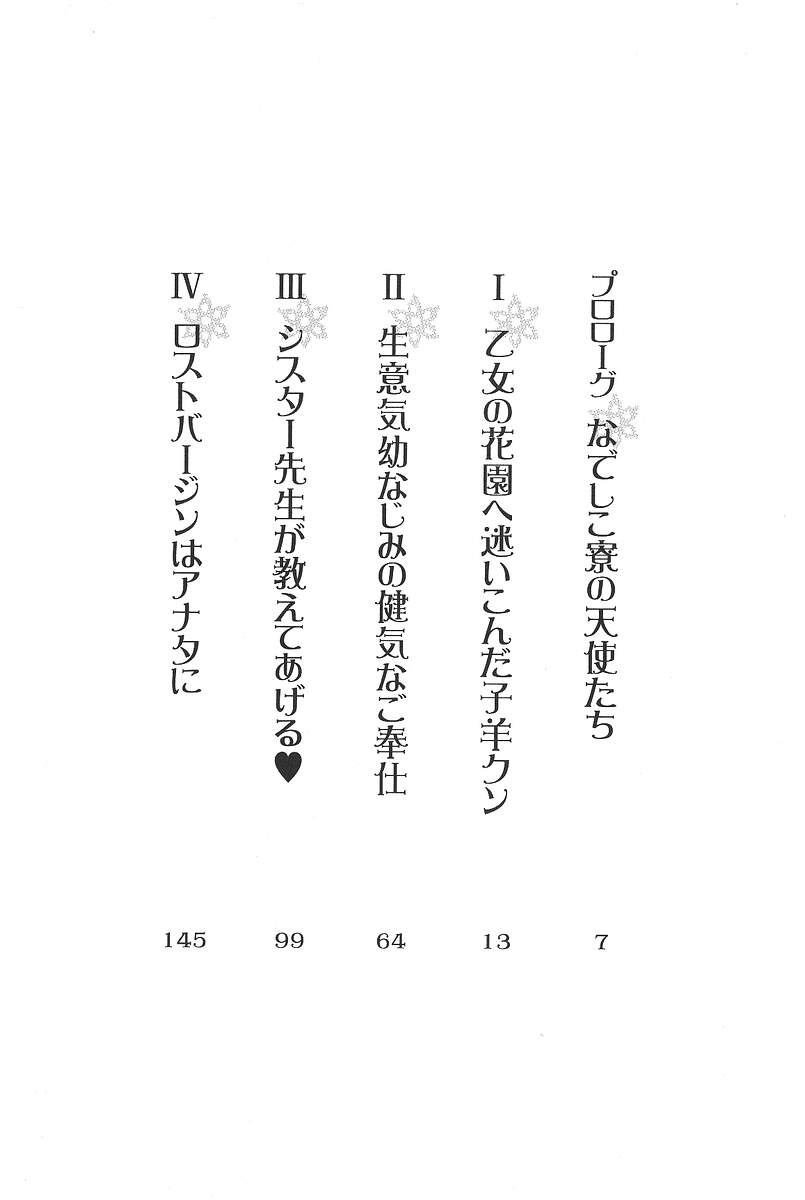 プロローグ なでしこ寮の天使たち 7

I 乙女の花園へ迷いこんだ子羊クン 13

II 生意気幼なじみの健気なご奉仕 64

III シスター先生が教えてあげる♥ 99

IV ロストバージンはアナタに 145